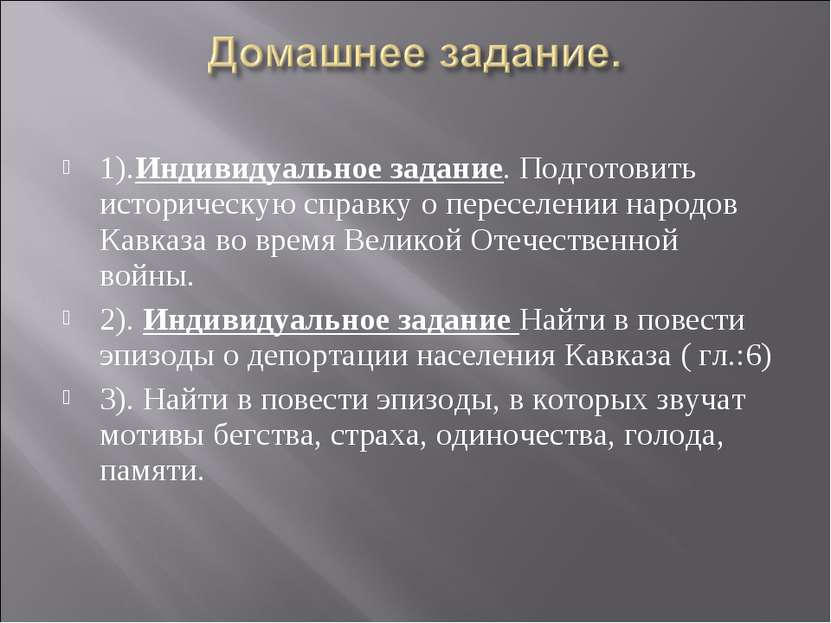 Домашнее задание.

1).Индивидуальное задание. Подготовить историческую справку о переселении народов Кавказа во время Великой Отечественной войны.

2). Индивидуальное задание Найти в повести эпизоды о депортации населения Кавказа ( гл.:6)

3). Найти в повести эпизоды, в которых звучат мотивы бегства, страха, одиночества, голода, памяти.